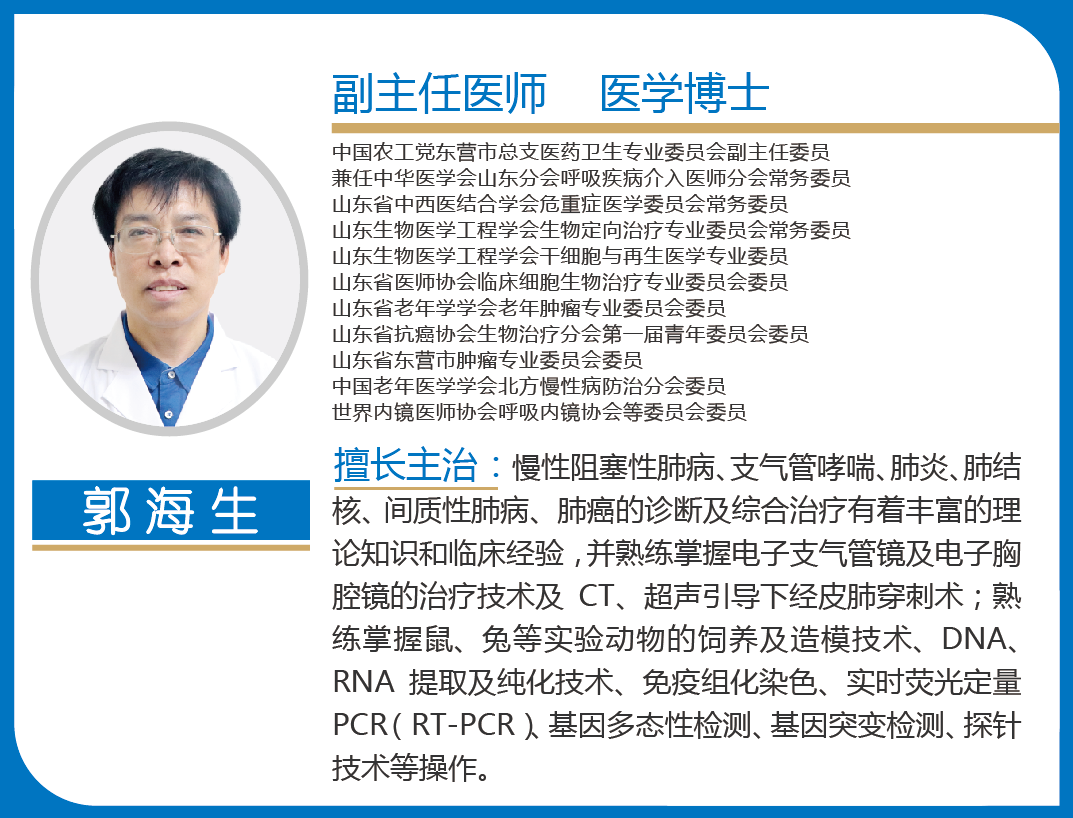 副主任医师　医学博士

中国农工党东营市总支医药卫生专业委员会副主任委员
兼任中华医学会山东分会呼吸疾病介入医师分会常务委员
山东省中西医结合学会危重症医学委员会常务委员
山东生物医学工程学会生物定向治疗专业委员会常务委员
山东生物医学工程学会干细胞与再生医学专业委员
山东省医师协会临床细胞生物治疗专业委员会委员
山东省老年学学会老年肿瘤专业委员会委员
山东省抗癌协会生物治疗分会第一届青年委员会委员
山东省东营市肿瘤专业委员会委员
中国老年医学学会北方慢性病防治分会委员
世界内镜医师协会呼吸内镜协会等委员会委员

郭海生

擅长主治：慢性阻塞性肺病、支气管哮喘、肺炎、肺结核、间质性肺病、肺癌的诊断及综合治疗有着丰富的理论知识和临床经验，并熟练掌握电子支气管镜及电子胸腔镜的治疗技术及 CT、超声引导下经皮肺穿刺术；熟练掌握鼠、兔等实验动物的饲养及造模技术、DNA、RNA 提取及纯化技术、免疫组化染色、实时荧光定量PCR（RT-PCR）、基因多态性检测、基因突变检测、探针技术等操作。